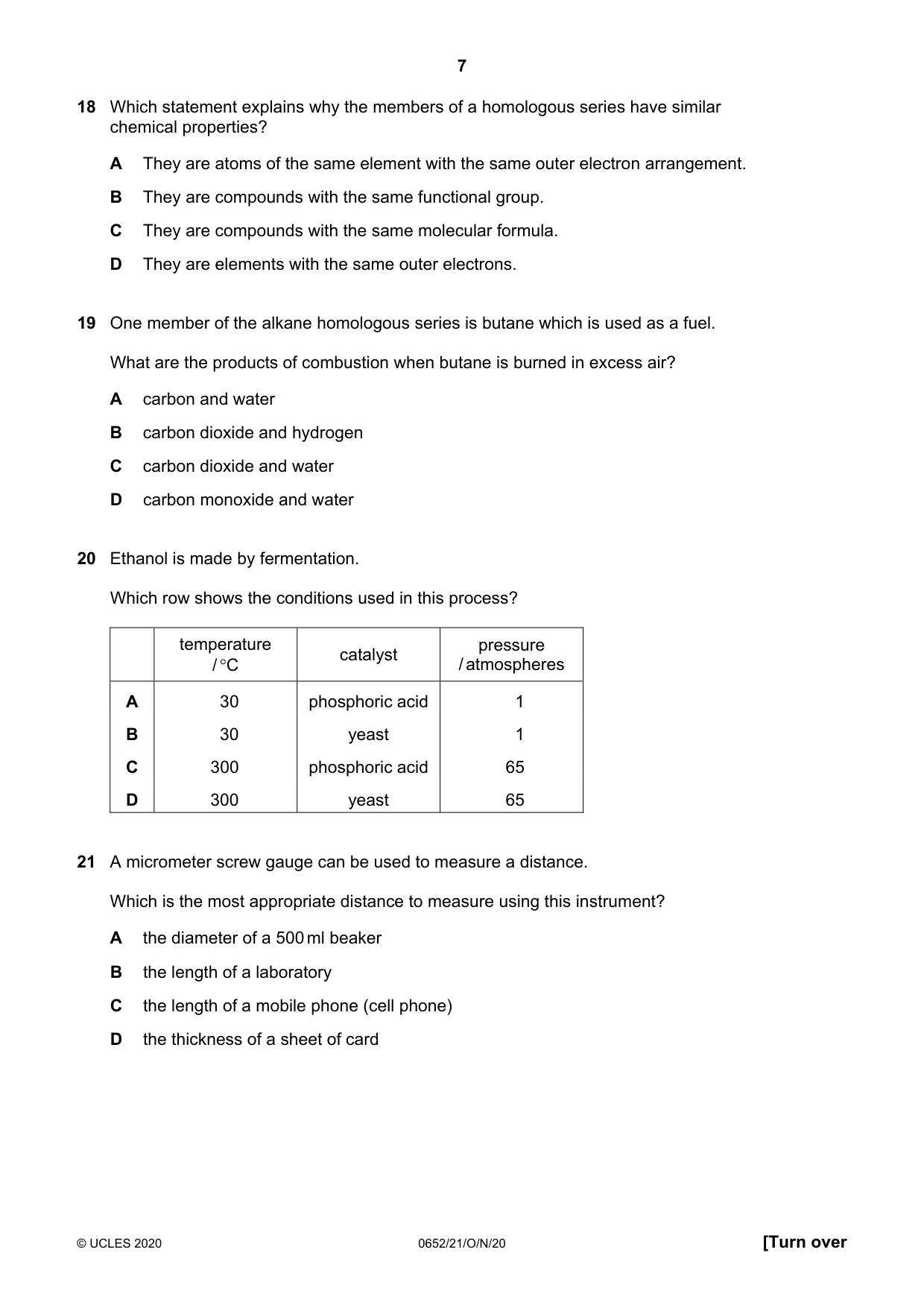 7

18 Which statement explains why the members of a homologous series have similar chemical properties?

A They are atoms of the same element with the same outer electron arrangement.

B They are compounds with the same functional group.

C They are compounds with the same molecular formula.

D They are elements with the same outer electrons.

19 One member of the alkane homologous series is butane which is used as a fuel.

What are the products of combustion when butane is burned in excess air?

A carbon and water

B carbon dioxide and hydrogen

C carbon dioxide and water

D carbon monoxide and water

20 Ethanol is made by fermentation.

Which row shows the conditions used in this process?

| | temperature / °C | catalyst | pressure / atmospheres |
|---|---|---|---|
| A | 30 | phosphoric acid | 1 |
| B | 30 | yeast | 1 |
| C | 300 | phosphoric acid | 65 |
| D | 300 | yeast | 65 |

21 A micrometer screw gauge can be used to measure a distance.

Which is the most appropriate distance to measure using this instrument?

A the diameter of a 500 ml beaker

B the length of a laboratory

C the length of a mobile phone (cell phone)

D the thickness of a sheet of card

© UCLES 2020 0652/21/O/N/20 [Turn over